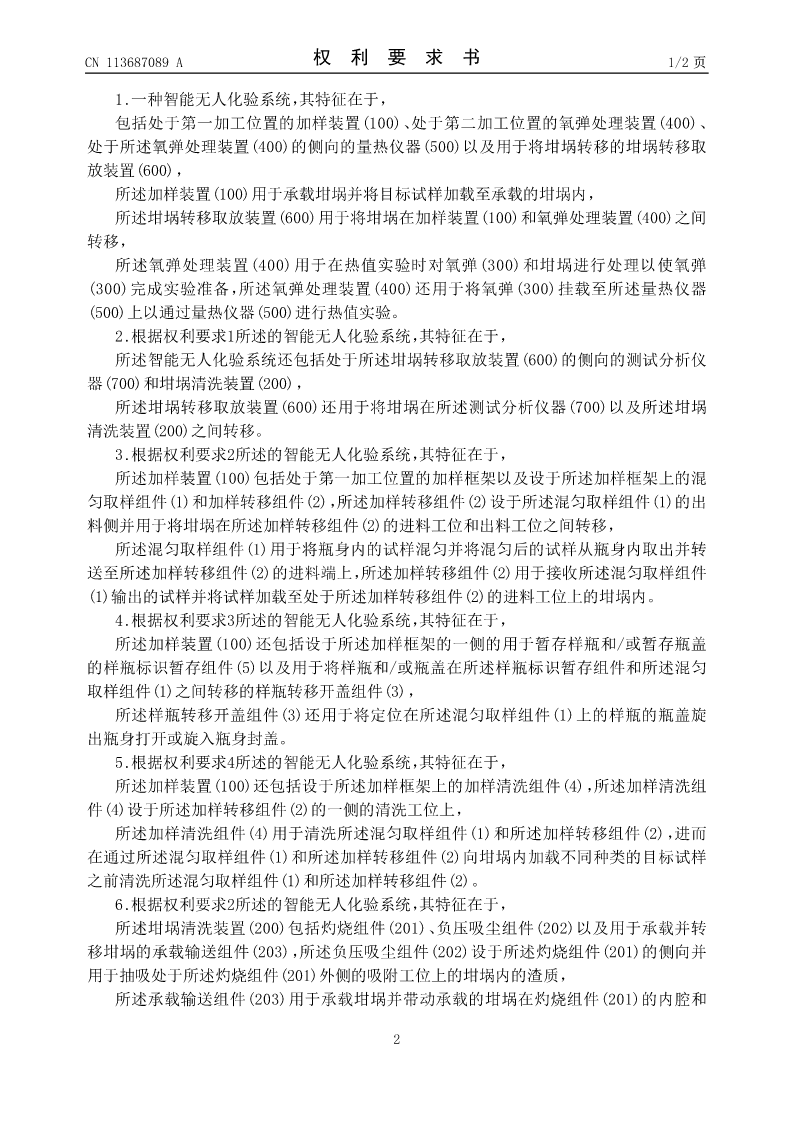 CN 113687089 A

权 利 要 求 书

1/2 页

1.一种智能无人化验系统，其特征在于，

包括处于第一加工位置的加样装置(100)、处于第二加工位置的氧弹处理装置(400)、处于所述氧弹处理装置(400)的侧向的量热仪器(500)以及用于将坩埚转移的坩埚转移取放装置(600)，

所述加样装置(100)用于承载坩埚并将目标试样加载至承载的坩埚内，

所述坩埚转移取放装置(600)用于将坩埚在加样装置(100)和氧弹处理装置(400)之间转移，

所述氧弹处理装置(400)用于在热值实验时对氧弹(300)和坩埚进行处理以使氧弹(300)完成实验准备，所述氧弹处理装置(400)还用于将氧弹(300)挂载至所述量热仪器(500)上以通过量热仪器(500)进行热值实验。

2.根据权利要求1所述的智能无人化验系统，其特征在于，

所述智能无人化验系统还包括处于所述坩埚转移取放装置(600)的侧向的测试分析仪器(700)和坩埚清洗装置(200)，

所述坩埚转移取放装置(600)还用于将坩埚在所述测试分析仪器(700)以及所述坩埚清洗装置(200)之间转移。

3.根据权利要求2所述的智能无人化验系统，其特征在于，

所述加样装置(100)包括处于第一加工位置的加样框架以及设于所述加样框架上的混匀取样组件(1)和加样转移组件(2)，所述加样转移组件(2)设于所述混匀取样组件(1)的出料侧并用于将坩埚在所述加样转移组件(2)的进料工位和出料工位之间转移，

所述混匀取样组件(1)用于将瓶身内的试样混匀并将混匀后的试样从瓶身内取出并转送至所述加样转移组件(2)的进料端上，所述加样转移组件(2)用于接收所述混匀取样组件(1)输出的试样并将试样加载至处于所述加样转移组件(2)的进料工位上的坩埚内。

4.根据权利要求3所述的智能无人化验系统，其特征在于，

所述加样装置(100)还包括设于所述加样框架的一侧的用于暂存样瓶和/或暂存瓶盖的样瓶标识暂存组件(5)以及用于将样瓶和/或瓶盖在所述样瓶标识暂存组件和所述混匀取样组件(1)之间转移的样瓶转移开盖组件(3)，

所述样瓶转移开盖组件(3)还用于将定位在所述混匀取样组件(1)上的样瓶的瓶盖旋出瓶身打开或旋入瓶身封盖。

5.根据权利要求4所述的智能无人化验系统，其特征在于，

所述加样装置(100)还包括设于所述加样框架上的加样清洗组件(4)，所述加样清洗组件(4)设于所述加样转移组件(2)的一侧的清洗工位上，

所述加样清洗组件(4)用于清洗所述混匀取样组件(1)和所述加样转移组件(2)，进而在通过所述混匀取样组件(1)和所述加样转移组件(2)向坩埚内加载不同种类的目标试样之前清洗所述混匀取样组件(1)和所述加样转移组件(2)。

6.根据权利要求2所述的智能无人化验系统，其特征在于，

所述坩埚清洗装置(200)包括灼烧组件(201)、负压吸尘组件(202)以及用于承载并转移坩埚的承载输送组件(203)，所述负压吸尘组件(202)设于所述灼烧组件(201)的侧向并用于抽吸处于所述灼烧组件(201)外侧的吸附工位上的坩埚内的渣质，

所述承载输送组件(203)用于承载坩埚并带动承载的坩埚在灼烧组件(201)的内腔和

2